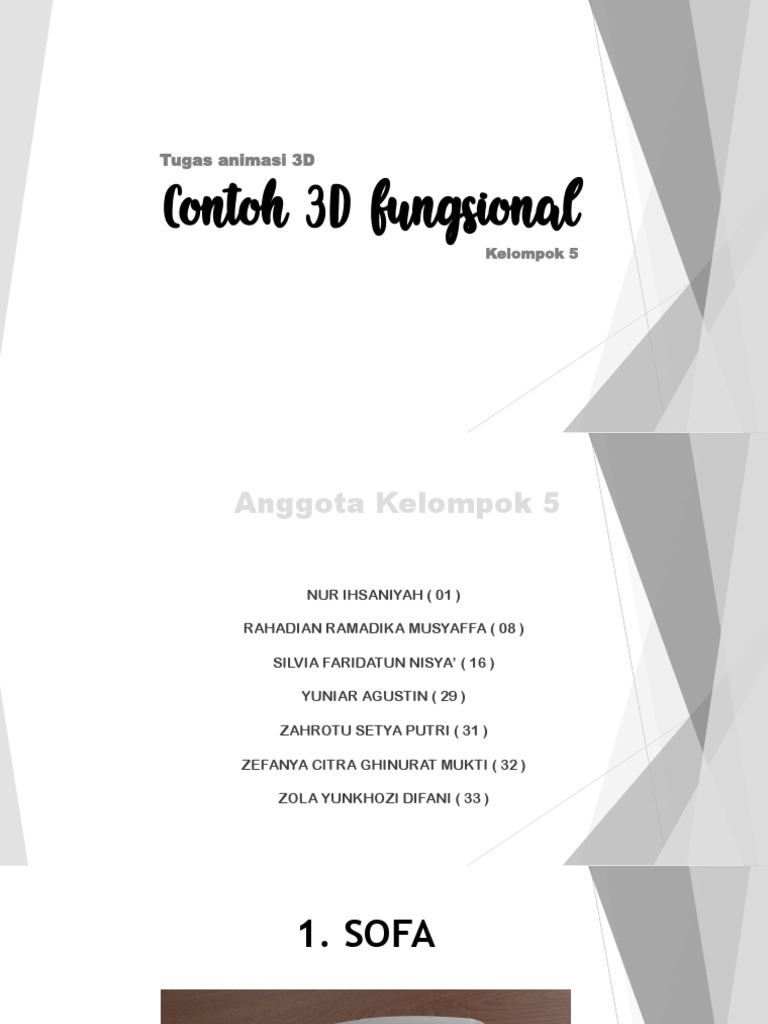 Tugas animasi 3D

Contoh 3D fungsional

Kelompok 5

Anggota Kelompok 5

NUR IHSANIYAH ( 01 )

RAHADIAN RAMADIKA MUSYAFFA ( 08 )

SILVIA FARIDATUN NISYA' ( 16 )

YUNIAR AGUSTIN ( 29 )

ZAHROTU SETYA PUTRI ( 31 )

ZEFANYA CITRA GHINURAT MUKTI ( 32 )

ZOLA YUNKHOZI DIFANI ( 33 )

1. SOFA